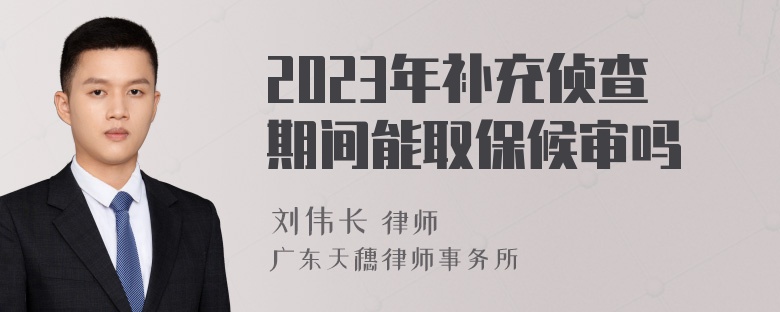 2023年补充侦查期间能取保候审吗

刘伟长 律师

广东天穗律师事务所